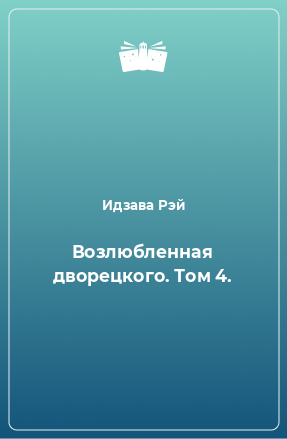 Идзава Рэй

Возлюбленная дворецкого. Том 4.